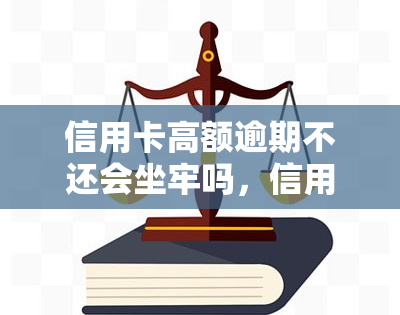 信用卡高额逾期不还会坐牢吗，信用